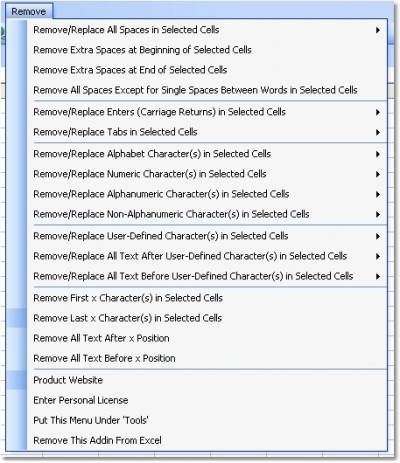 Remove

Remove/Replace All Spaces in Selected Cells
Remove Extra Spaces at Beginning of Selected Cells
Remove Extra Spaces at End of Selected Cells
Remove All Spaces Except for Single Spaces Between Words in Selected Cells

Remove/Replace Enters (Carriage Returns) in Selected Cells
Remove/Replace Tabs in Selected Cells

Remove/Replace Alphabet Character(s) in Selected Cells
Remove/Replace Numeric Character(s) in Selected Cells
Remove/Replace Alphanumeric Character(s) in Selected Cells
Remove/Replace Non-Alphanumeric Character(s) in Selected Cells

Remove/Replace User-Defined Character(s) in Selected Cells
Remove/Replace All Text After User-Defined Character(s) in Selected Cells
Remove/Replace All Text Before User-Defined Character(s) in Selected Cells

Remove First x Character(s) in Selected Cells
Remove Last x Character(s) in Selected Cells
Remove All Text After x Position
Remove All Text Before x Position

Product Website
Enter Personal License
Put This Menu Under 'Tools'
Remove This Addin From Excel